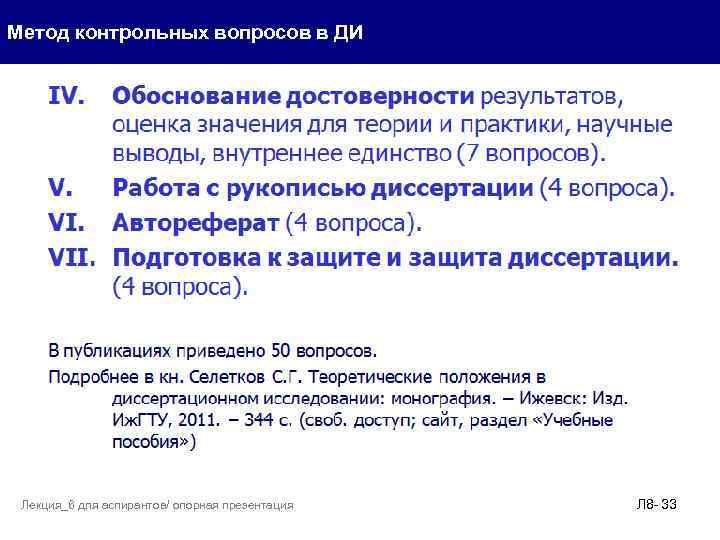 Метод контрольных вопросов в ДИ

IV. Обоснование достоверности результатов, оценка значения для теории и практики, научные выводы, внутреннее единство (7 вопросов).

V. Работа с рукописью диссертации (4 вопроса).

VI. Автореферат (4 вопроса).

VII. Подготовка к защите и защита диссертации. (4 вопроса).

В публикациях приведено 50 вопросов.

Подробнее в кн. Селетков С.Г. Теоретические положения в диссертационном исследовании: монография. – Ижевск: Изд. ИжГТУ, 2011. – 344 с. (своб. доступ; сайт, раздел «Учебные пособия»)

Лекция_8 для аспирантов/ опорная презентация

Л8- 33